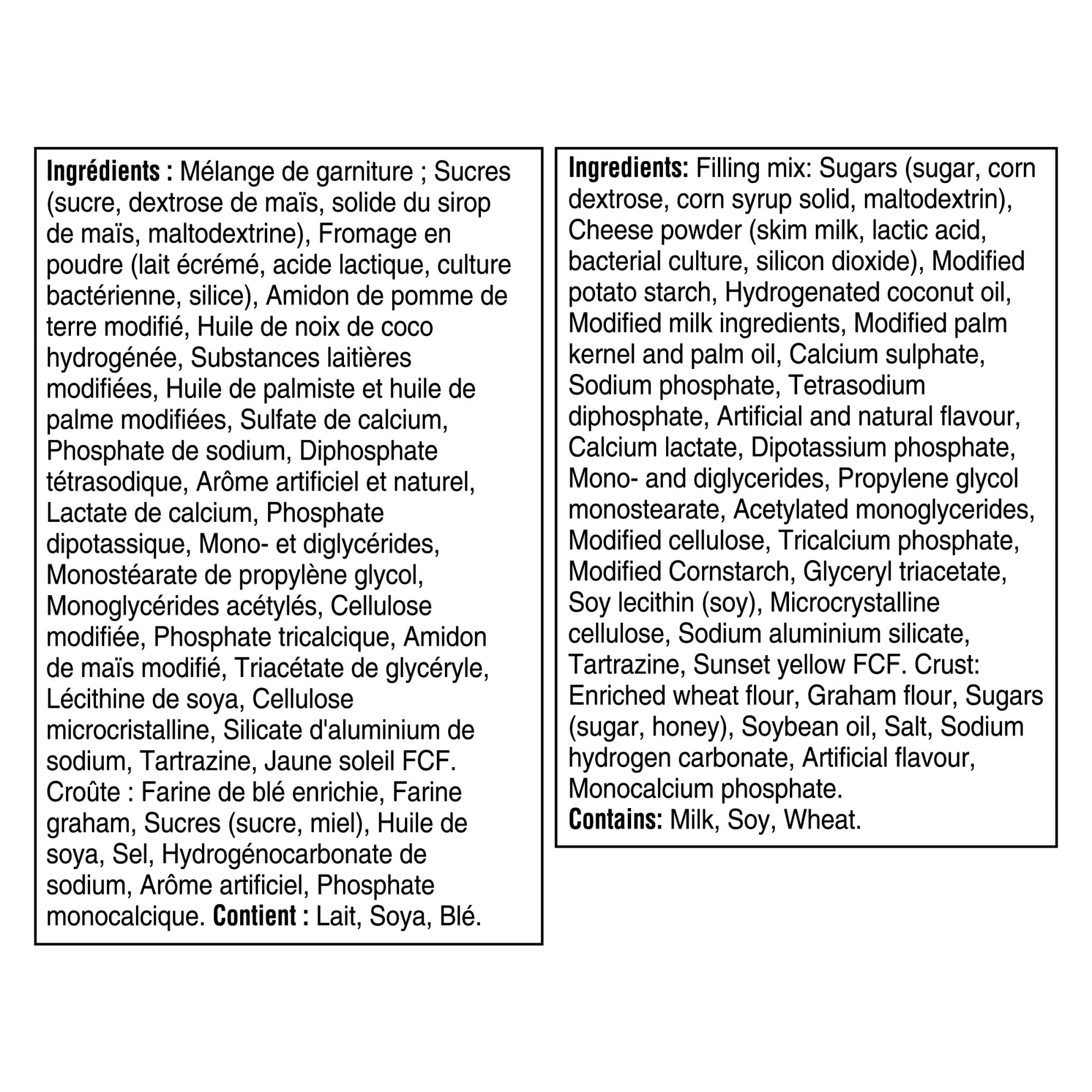 Ingrédients : Mélange de garniture ; Sucres (sucre, dextrose de maïs, solide du sirop de maïs, maltodextrine), Fromage en poudre (lait écrémé, acide lactique, culture bactérienne, silice), Amidon de pomme de terre modifié, Huile de noix de coco hydrogénée, Substances laitières modifiées, Huile de palmiste et huile de palme modifiées, Sulfate de calcium, Phosphate de sodium, Diphosphate tétrasodique, Arôme artificiel et naturel, Lactate de calcium, Phosphate dipotassique, Mono- et diglycérides, Monostéarate de propylène glycol, Monoglycérides acétylés, Cellulose modifiée, Phosphate tricalcique, Amidon de maïs modifié, Triacétate de glycéryle, Lécithine de soya, Cellulose microcristalline, Silicate d'aluminium de sodium, Tartrazine, Jaune soleil FCF. Croûte : Farine de blé enrichie, Farine graham, Sucres (sucre, miel), Huile de soya, Sel, Hydrogénocarbonate de sodium, Arôme artificiel, Phosphate monocalcique. Contient : Lait, Soya, Blé.

Ingredients: Filling mix: Sugars (sugar, corn dextrose, corn syrup solid, maltodextrin), Cheese powder (skim milk, lactic acid, bacterial culture, silicon dioxide), Modified potato starch, Hydrogenated coconut oil, Modified milk ingredients, Modified palm kernel and palm oil, Calcium sulphate, Sodium phosphate, Tetrasodium diphosphate, Artificial and natural flavour, Calcium lactate, Dipotassium phosphate, Mono- and diglycerides, Propylene glycol monostearate, Acetylated monoglycerides, Modified cellulose, Tricalcium phosphate, Modified Cornstarch, Glyceryl triacetate, Soy lecithin (soy), Microcrystalline cellulose, Sodium aluminium silicate, Tartrazine, Sunset yellow FCF. Crust: Enriched wheat flour, Graham flour, Sugars (sugar, honey), Soybean oil, Salt, Sodium hydrogen carbonate, Artificial flavour, Monocalcium phosphate.
Contains: Milk, Soy, Wheat.